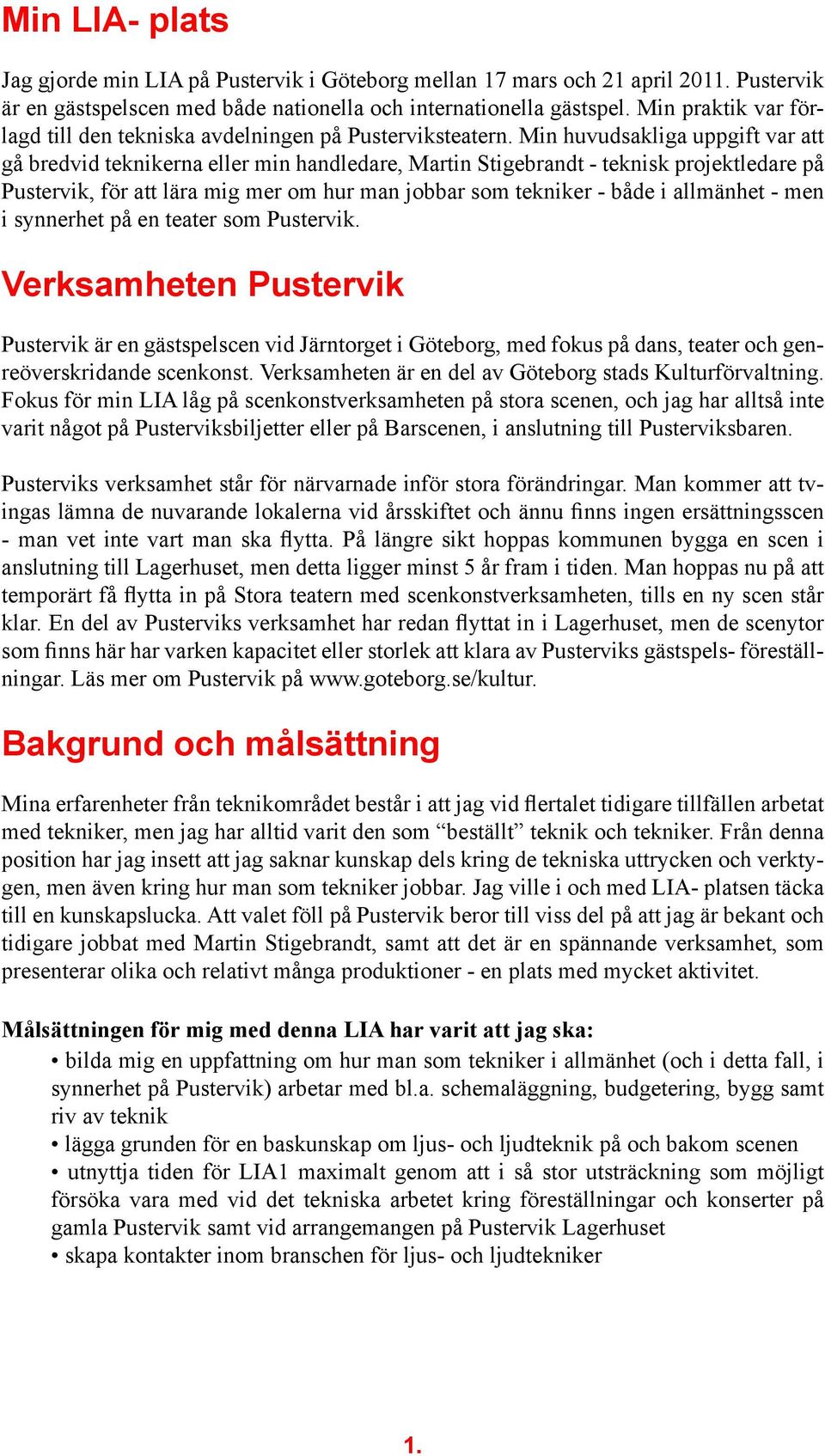 Min LIA- plats

Jag gjorde min LIA på Pustervik i Göteborg mellan 17 mars och 21 april 2011. Pustervik är en gästspelscen med både nationella och internationella gästspel. Min praktik var förlagd till den tekniska avdelningen på Pusterviksteatern. Min huvudsakliga uppgift var att gå bredvid teknikerna eller min handledare, Martin Stigebrandt - teknisk projektledare på Pustervik, för att lära mig mer om hur man jobbar som tekniker - både i allmänhet - men i synnerhet på en teater som Pustervik.

Verksamheten Pustervik

Pustervik är en gästspelscen vid Järntorget i Göteborg, med fokus på dans, teater och genreöverskridande scenkonst. Verksamheten är en del av Göteborg stads Kulturförvaltning. Fokus för min LIA låg på scenkonstverksamheten på stora scenen, och jag har alltså inte varit något på Pusterviksbiljetter eller på Barscenen, i anslutning till Pusterviksbaren.

Pusterviks verksamhet står för närvarnade inför stora förändringar. Man kommer att tvingas lämna de nuvarande lokalerna vid årsskiftet och ännu finns ingen ersättningsscen - man vet inte vart man ska flytta. På längre sikt hoppas kommunen bygga en scen i anslutning till Lagerhuset, men detta ligger minst 5 år fram i tiden. Man hoppas nu på att temporärt få flytta in på Stora teatern med scenkonstverksamheten, tills en ny scen står klar. En del av Pusterviks verksamhet har redan flyttat in i Lagerhuset, men de scenytor som finns här har varken kapacitet eller storlek att klara av Pusterviks gästspels- föreställningar. Läs mer om Pustervik på www.goteborg.se/kultur.

Bakgrund och målsättning

Mina erfarenheter från teknikområdet består i att jag vid flertalet tidigare tillfällen arbetat med tekniker, men jag har alltid varit den som “beställt” teknik och tekniker. Från denna position har jag insett att jag saknar kunskap dels kring de tekniska uttrycken och verktygen, men även kring hur man som tekniker jobbar. Jag ville i och med LIA- platsen täcka till en kunskapslucka. Att valet föll på Pustervik beror till viss del på att jag är bekant och tidigare jobbat med Martin Stigebrandt, samt att det är en spännande verksamhet, som presenterar olika och relativt många produktioner - en plats med mycket aktivitet.

Målsättningen för mig med denna LIA har varit att jag ska:
• bilda mig en uppfattning om hur man som tekniker i allmänhet (och i detta fall, i synnerhet på Pustervik) arbetar med bl.a. schemaläggning, budgetering, bygg samt riv av teknik
• lägga grunden för en baskunskap om ljus- och ljudteknik på och bakom scenen
• utnyttja tiden för LIA1 maximalt genom att i så stor utsträckning som möjligt försöka vara med vid det tekniska arbetet kring föreställningar och konserter på gamla Pustervik samt vid arrangemangen på Pustervik Lagerhuset
• skapa kontakter inom branschen för ljus- och ljudtekniker

1.